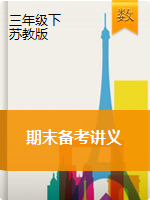 三年级下
苏教版

数

期末备考讲义